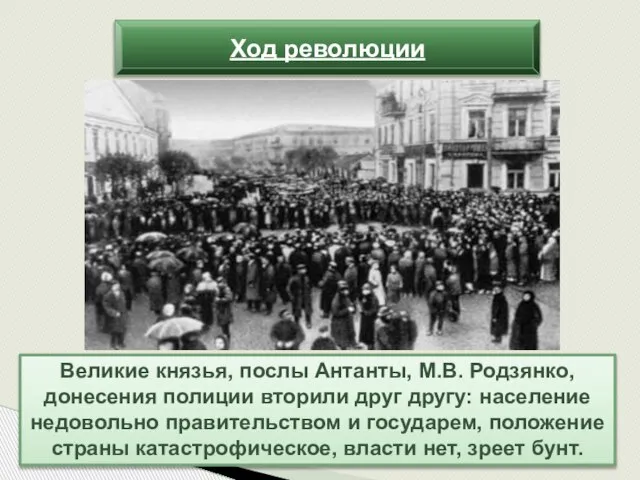 Ход революции

Великие князья, послы Антанты, М.В. Родзянко, донесения полиции вторили друг другу: население недовольно правительством и государем, положение страны катастрофическое, власти нет, зреет бунт.